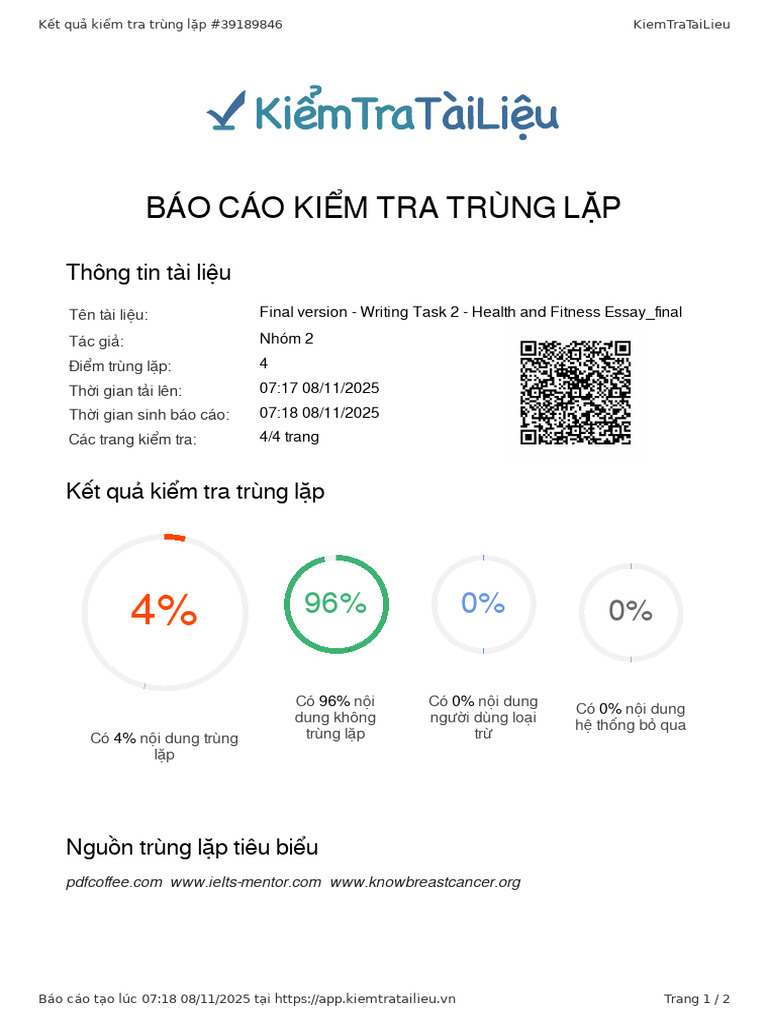 Kết quả kiểm tra trùng lặp #39189846

KiemTraTaiLieu

KiểmTraTàiLiệu

BÁO CÁO KIỂM TRA TRÙNG LẶP

Thông tin tài liệu

| | |
|---|---|
| Tên tài liệu: | Final version - Writing Task 2 - Health and Fitness Essay_final |
| Tác giả: | Nhóm 2 |
| Điểm trùng lặp: | 4 |
| Thời gian tải lên: | 07:17 08/11/2025 |
| Thời gian sinh báo cáo: | 07:18 08/11/2025 |
| Các trang kiểm tra: | 4/4 trang |

Kết quả kiểm tra trùng lặp

4%

Có 4% nội dung trùng lặp

96%

Có 96% nội dung không trùng lặp

0%

Có 0% nội dung người dùng loại trừ

0%

Có 0% nội dung hệ thống bỏ qua

Nguồn trùng lặp tiêu biểu

pdfcoffee.com www.ielts-mentor.com www.knowbreastcancer.org

Báo cáo tạo lúc 07:18 08/11/2025 tại https://app.kiemtratailieu.vn

Trang 1 / 2